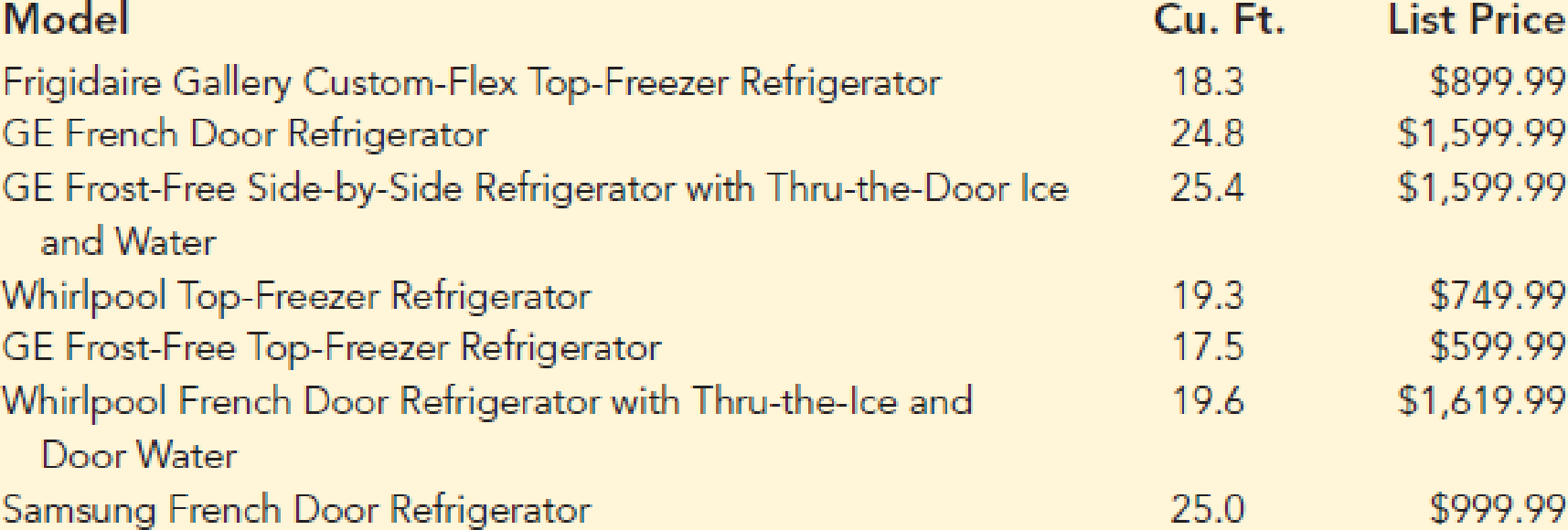 | Model | Cu. Ft. | List Price |
|---|---|---|
| Frigidaire Gallery Custom-Flex Top-Freezer Refrigerator | 18.3 | \$899.99 |
| GE French Door Refrigerator | 24.8 | \$1,599.99 |
| GE Frost-Free Side-by-Side Refrigerator with Thru-the-Door Ice and Water | 25.4 | \$1,599.99 |
| Whirlpool Top-Freezer Refrigerator | 19.3 | \$749.99 |
| GE Frost-Free Top-Freezer Refrigerator | 17.5 | \$599.99 |
| Whirlpool French Door Refrigerator with Thru-the-Ice and Door Water | 19.6 | \$1,619.99 |
| Samsung French Door Refrigerator | 25.0 | \$999.99 |